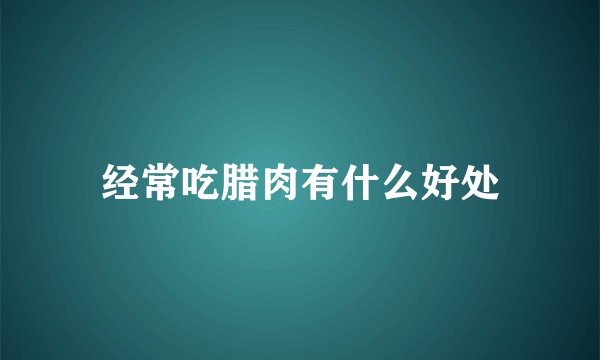 经常吃腊肉有什么好处